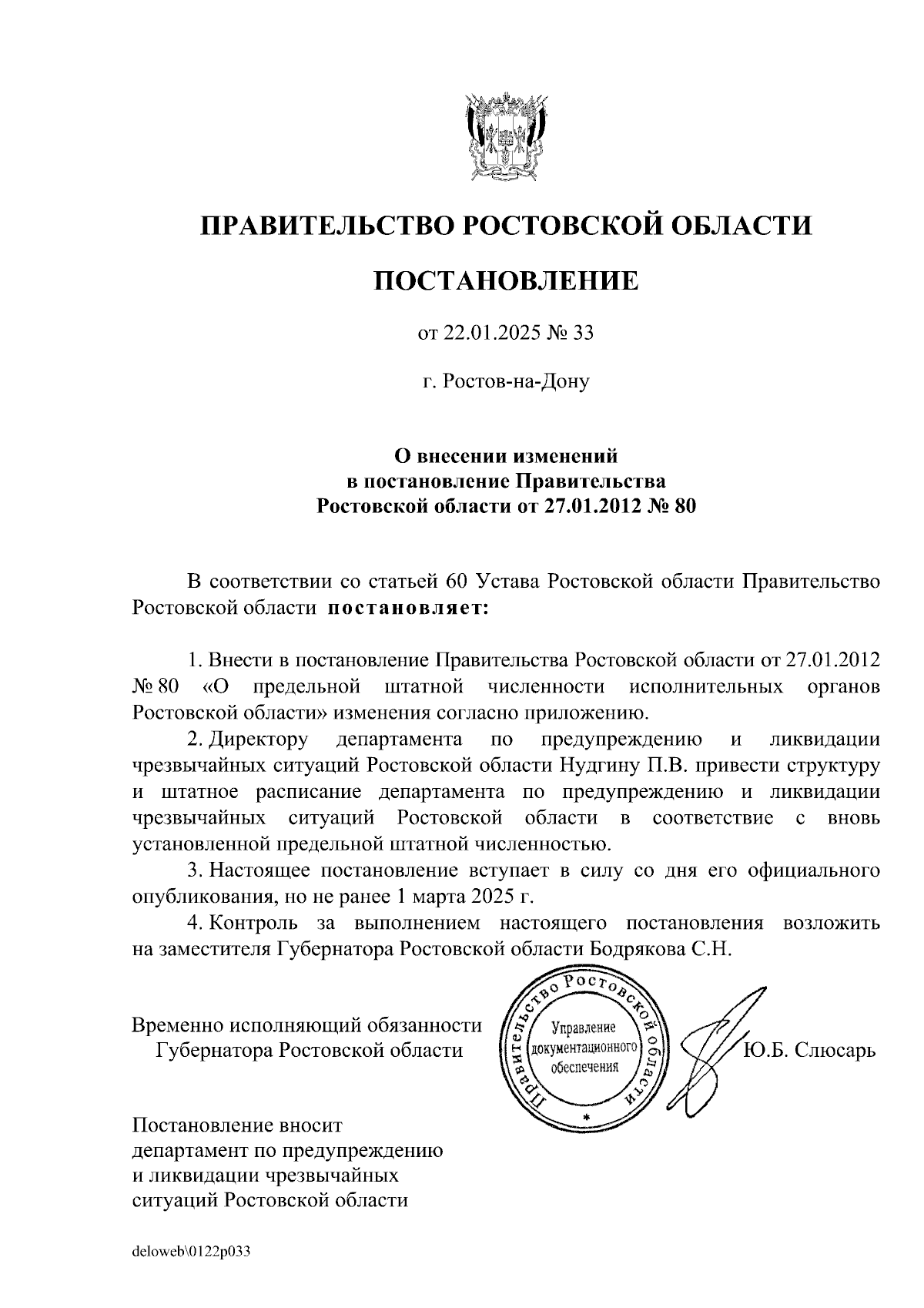 ПРАВИТЕЛЬСТВО РОСТОВСКОЙ ОБЛАСТИ

ПОСТАНОВЛЕНИЕ

от 22.01.2025 № 33

г. Ростов-на-Дону

О внесении изменений в постановление Правительства Ростовской области от 27.01.2012 № 80

В соответствии со статьей 60 Устава Ростовской области Правительство Ростовской области постановляет:

1. Внести в постановление Правительства Ростовской области от 27.01.2012 № 80 «О предельной штатной численности исполнительных органов Ростовской области» изменения согласно приложению.

2. Директору департамента по предупреждению и ликвидации чрезвычайных ситуаций Ростовской области Нудгину П.В. привести структуру и штатное расписание департамента по предупреждению и ликвидации чрезвычайных ситуаций Ростовской области в соответствие с вновь установленной предельной штатной численностью.

3. Настоящее постановление вступает в силу со дня его официального опубликования, но не ранее 1 марта 2025 г.

4. Контроль за выполнением настоящего постановления возложить на заместителя Губернатора Ростовской области Бодрякова С.Н.

Временно исполняющий обязанности Губернатора Ростовской области

Правительство Ростовской области
Управление документационного обеспечения

Ю.Б. Слюсарь

Постановление вносит департамент по предупреждению и ликвидации чрезвычайных ситуаций Ростовской области

deloweb\0122p033